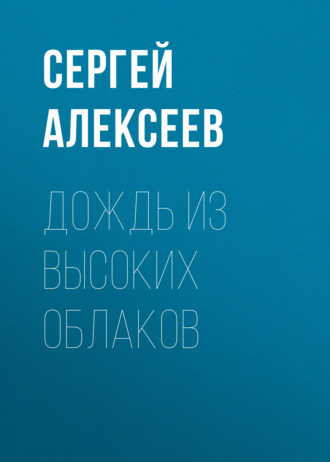 СЕРГЕЙ АЛЕКСЕЕВ

ДОЖДЬ ИЗ ВЫСОКИХ ОБЛАКОВ